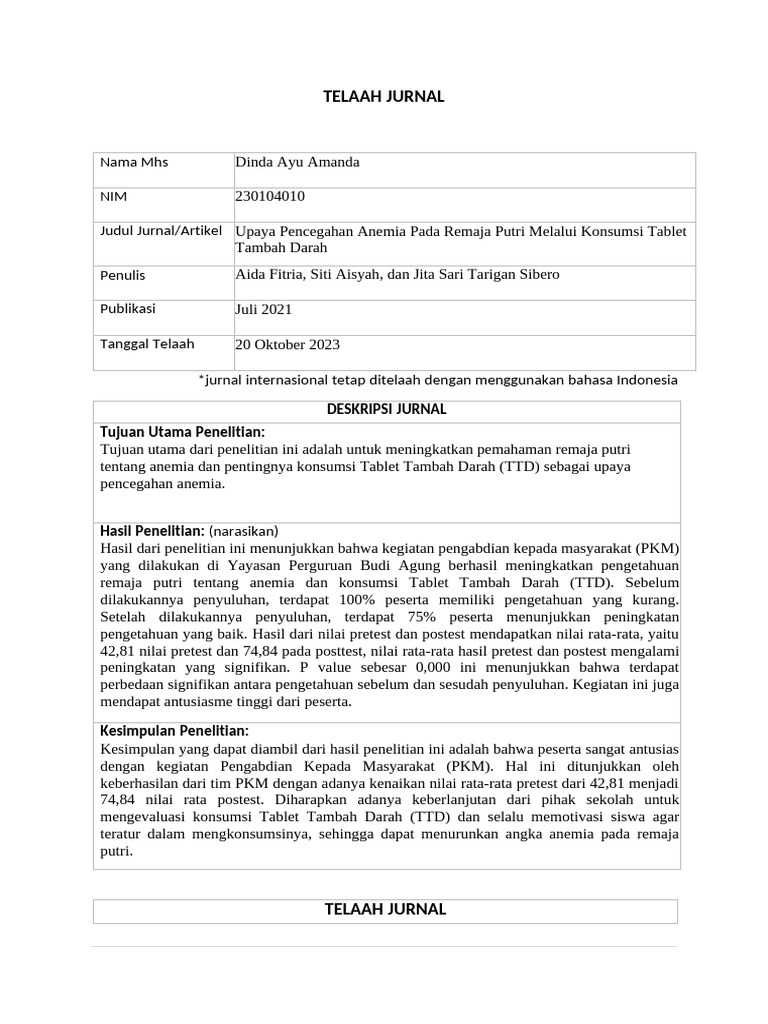 TELAAH JURNAL

| Nama Mhs | Dinda Ayu Amanda |
|---|---|
| NIM | 230104010 |
| Judul Jurnal/Artikel | Upaya Pencegahan Anemia Pada Remaja Putri Melalui Konsumsi Tablet Tambah Darah |
| Penulis | Aida Fitria, Siti Aisyah, dan Jita Sari Tarigan Sibero |
| Publikasi | Juli 2021 |
| Tanggal Telaah | 20 Oktober 2023 |

*jurnal internasional tetap ditelaah dengan menggunakan bahasa Indonesia

DESKRIPSI JURNAL

Tujuan Utama Penelitian:
Tujuan utama dari penelitian ini adalah untuk meningkatkan pemahaman remaja putri tentang anemia dan pentingnya konsumsi Tablet Tambah Darah (TTD) sebagai upaya pencegahan anemia.

Hasil Penelitian: (narasikan)
Hasil dari penelitian ini menunjukkan bahwa kegiatan pengabdian kepada masyarakat (PKM) yang dilakukan di Yayasan Perguruan Budi Agung berhasil meningkatkan pengetahuan remaja putri tentang anemia dan konsumsi Tablet Tambah Darah (TTD). Sebelum dilakukannya penyuluhan, terdapat 100% peserta memiliki pengetahuan yang kurang. Setelah dilakukannya penyuluhan, terdapat 75% peserta menunjukkan peningkatan pengetahuan yang baik. Hasil dari nilai pretest dan postest mendapatkan nilai rata-rata, yaitu 42,81 nilai pretest dan 74,84 pada posttest, nilai rata-rata hasil pretest dan postest mengalami peningkatan yang signifikan. P value sebesar 0,000 ini menunjukkan bahwa terdapat perbedaan signifikan antara pengetahuan sebelum dan sesudah penyuluhan. Kegiatan ini juga mendapat antusiasme tinggi dari peserta.

Kesimpulan Penelitian:
Kesimpulan yang dapat diambil dari hasil penelitian ini adalah bahwa peserta sangat antusias dengan kegiatan Pengabdian Kepada Masyarakat (PKM). Hal ini ditunjukkan oleh keberhasilan dari tim PKM dengan adanya kenaikan nilai rata-rata pretest dari 42,81 menjadi 74,84 nilai rata postest. Diharapkan adanya keberlanjutan dari pihak sekolah untuk mengevaluasi konsumsi Tablet Tambah Darah (TTD) dan selalu memotivasi siswa agar teratur dalam mengkonsumsinya, sehingga dapat menurunkan angka anemia pada remaja putri.

TELAAH JURNAL